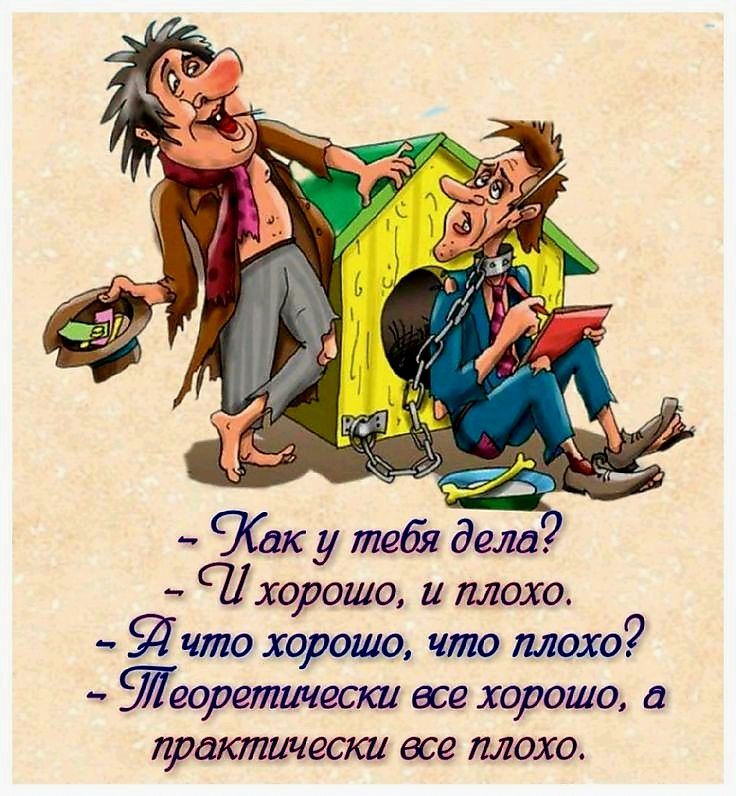 - Как у тебя дела?
- И хорошо, и плохо.
- А что хорошо, что плохо?
- Теоретически все хорошо, а практически все плохо.